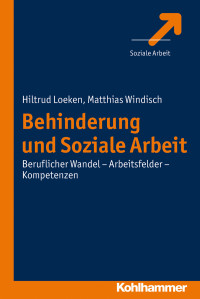 Soziale Arbeit

Hiltrud Loeken, Matthias Windisch

Behinderung und Soziale Arbeit

Beruflicher Wandel – Arbeitsfelder – Kompetenzen

Kohlhammer